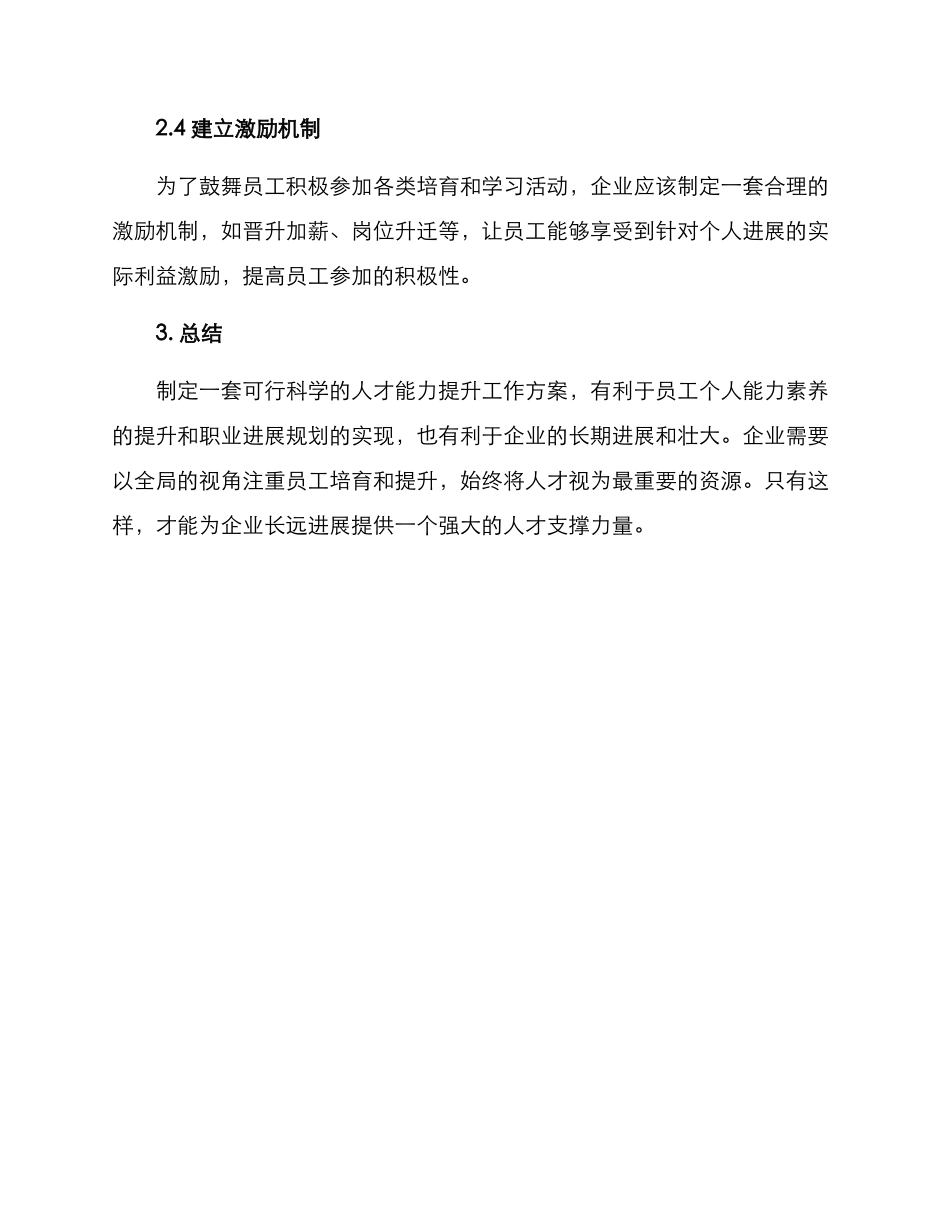 2.4 建立激励机制

为了鼓舞员工积极参加各类培育和学习活动，企业应该制定一套合理的激励机制，如晋升加薪、岗位升迁等，让员工能够享受到针对个人进展的实际利益激励，提高员工参加的积极性。

3. 总结

制定一套可行科学的人才能力提升工作方案，有利于员工个人能力素养的提升和职业进展规划的实现，也有利于企业的长期进展和壮大。企业需要以全局的视角注重员工培育和提升，始终将人才视为最重要的资源。只有这样，才能为企业长远进展提供一个强大的人才支撑力量。